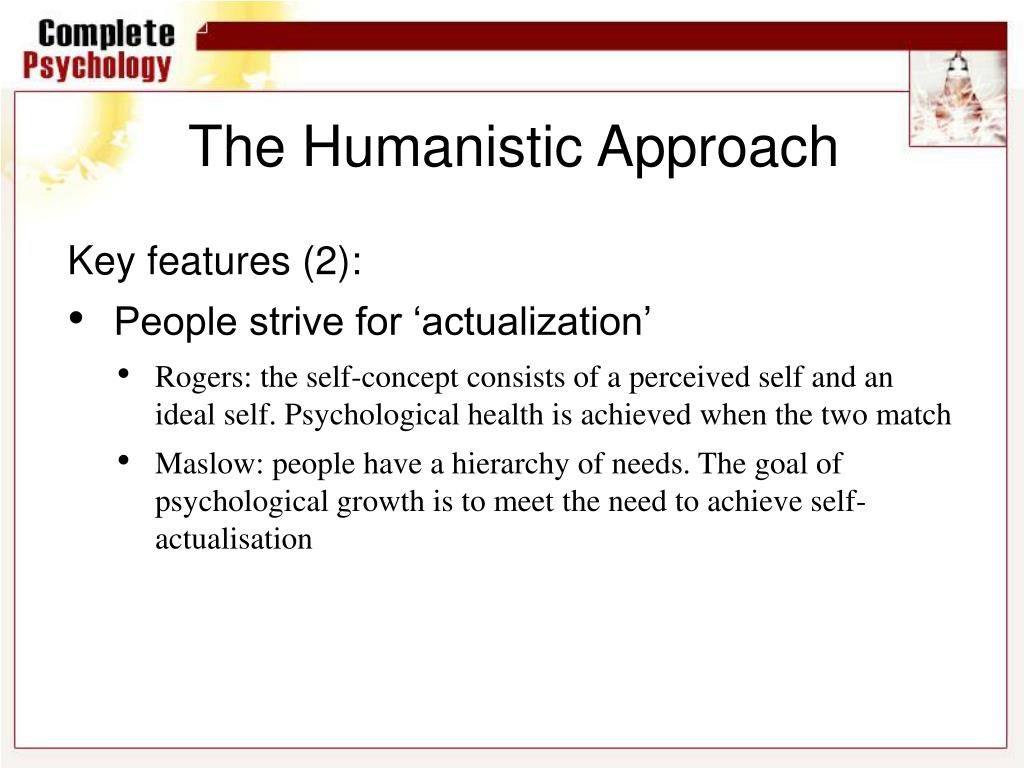 Complete Psychology

The Humanistic Approach

Key features (2):

• People strive for ‘actualization’

• Rogers: the self-concept consists of a perceived self and an ideal self. Psychological health is achieved when the two match

• Maslow: people have a hierarchy of needs. The goal of psychological growth is to meet the need to achieve self-actualisation